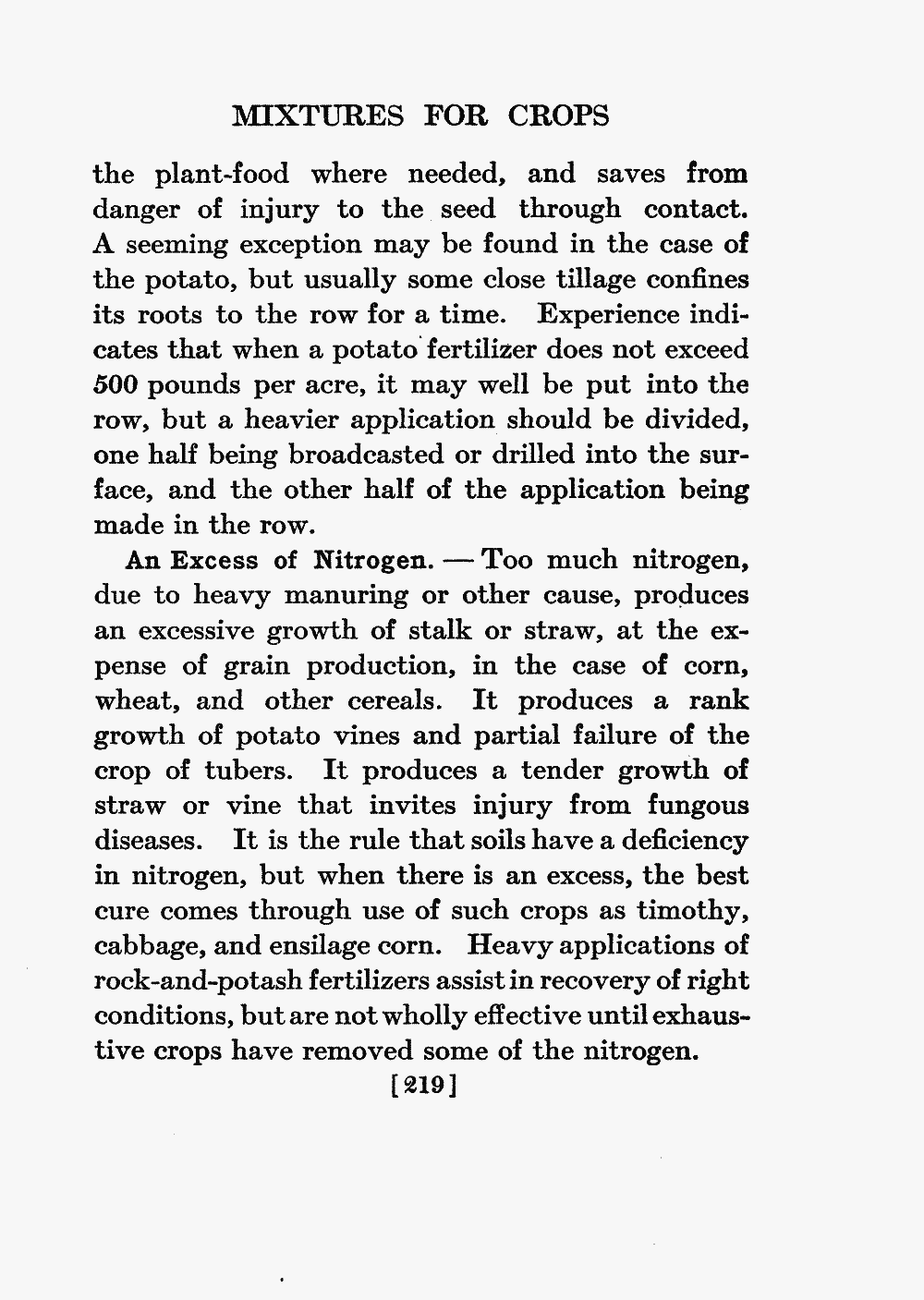 MIXTURES FOR CROPS

the plant-food where needed, and saves from danger of injury to the seed through contact. A seeming exception may be found in the case of the potato, but usually some close tillage confines its roots to the row for a time. Experience indicates that when a potato fertilizer does not exceed 500 pounds per acre, it may well be put into the row, but a heavier application should be divided, one half being broadcasted or drilled into the surface, and the other half of the application being made in the row.

An Excess of Nitrogen. — Too much nitrogen, due to heavy manuring or other cause, produces an excessive growth of stalk or straw, at the expense of grain production, in the case of corn, wheat, and other cereals. It produces a rank growth of potato vines and partial failure of the crop of tubers. It produces a tender growth of straw or vine that invites injury from fungous diseases. It is the rule that soils have a deficiency in nitrogen, but when there is an excess, the best cure comes through use of such crops as timothy, cabbage, and ensilage corn. Heavy applications of rock-and-potash fertilizers assist in recovery of right conditions, but are not wholly effective until exhaustive crops have removed some of the nitrogen.

[219]